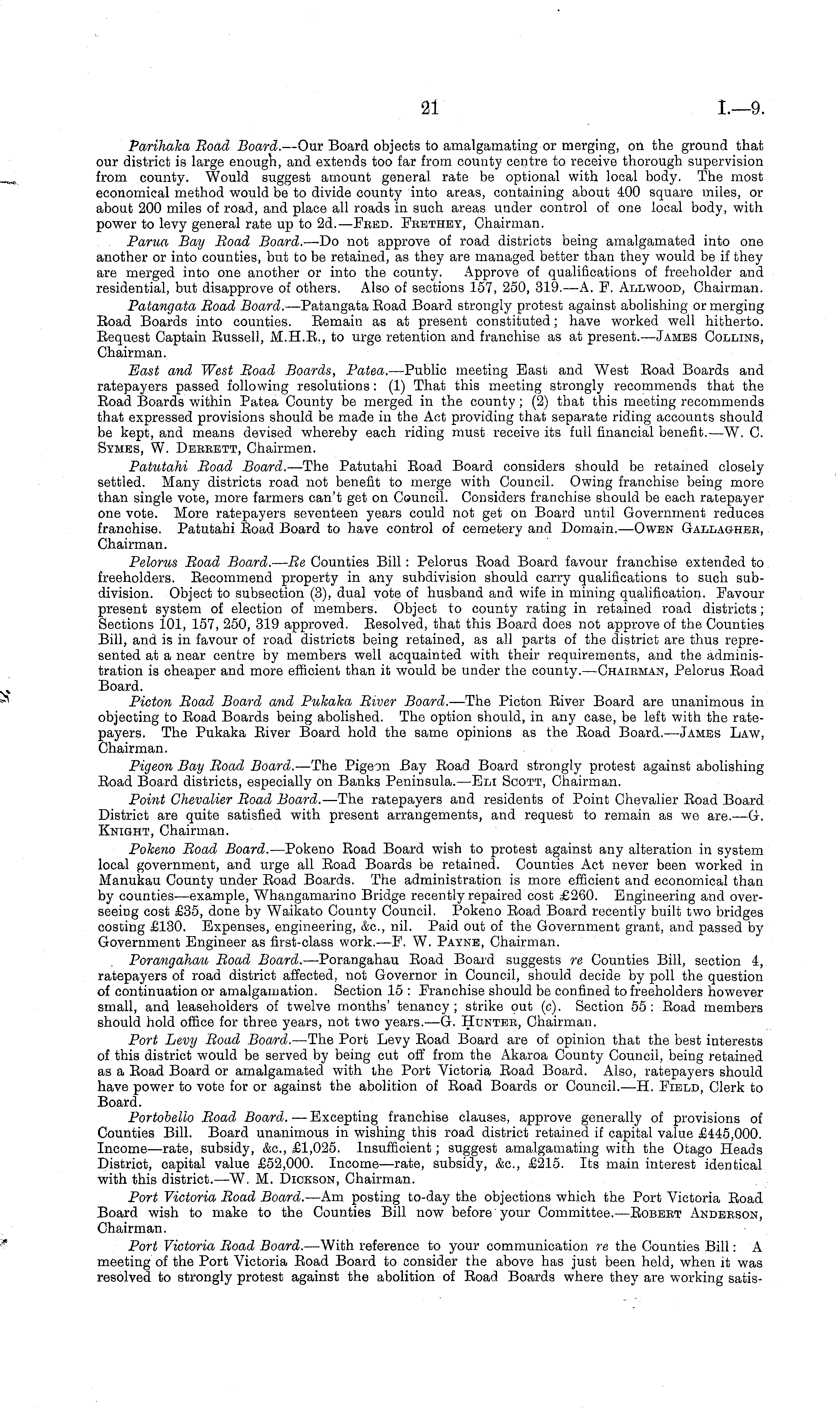 21 I.—9.

Parihaka Road Board.—Our Board objects to amalgamating or merging, on the ground that our district is large enough, and extends too far from county centre to receive thorough supervision from county. Would suggest amount general rate be optional with local body. The most economical method would be to divide county into areas, containing about 400 square miles, or about 200 miles of road, and place all roads in such areas under control of one local body, with power to levy general rate up to 2d.—Fred. Frethey, Chairman.

Parua Bay Road Board.—Do not approve of road districts being amalgamated into one another or into counties, but to be retained, as they are managed better than they would be if they are merged into one another or into the county. Approve of qualifications of freeholder and residential, but disapprove of others. Also of sections 157, 250, 319.—A. F. Allwood, Chairman.

Patangata Road Board.—Patangata Road Board strongly protest against abolishing or merging Road Boards into counties. Remain as at present constituted; have worked well hitherto. Request Captain Russell, M.H.R., to urge retention and franchise as at present.—James Collins, Chairman.

East and West Road Boards, Patea.—Public meeting East and West Road Boards and ratepayers passed following resolutions: (1) That this meeting strongly recommends that the Road Boards within Patea County be merged in the county; (2) that this meeting recommends that expressed provisions should be made in the Act providing that separate riding accounts should be kept, and means devised whereby each riding must receive its full financial benefit.—W. C. Symes, W. Derrett, Chairmen.

Patutahi Road Board.—The Patutahi Road Board considers should be retained closely settled. Many districts road not benefit to merge with Council. Owing franchise being more than single vote, more farmers can't get on Council. Considers franchise should be each ratepayer one vote. More ratepayers seventeen years could not get on Board until Government reduces franchise. Patutahi Road Board to have control of cemetery and Domain.—Owen Gallagher, Chairman.

Pelorus Road Board.—Re Counties Bill: Pelorus Road Board favour franchise extended to freeholders. Recommend property in any subdivision should carry qualifications to such subdivision. Object to subsection (3), dual vote of husband and wife in mining qualification. Favour present system of election of members. Object to county rating in retained road districts; Sections 101, 157, 250, 319 approved. Resolved, that this Board does not approve of the Counties Bill, and is in favour of road districts being retained, as all parts of the district are thus represented at a near centre by members well acquainted with their requirements, and the administration is cheaper and more efficient than it would be under the county.—Chairman, Pelorus Road Board.

Picton Road Board and Pukaka River Board.—The Picton River Board are unanimous in objecting to Road Boards being abolished. The option should, in any case, be left with the ratepayers. The Pukaka River Board hold the same opinions as the Road Board.—James Law, Chairman.

Pigeon Bay Road Board.—The Pigeon Bay Road Board strongly protest against abolishing Road Board districts, especially on Banks Peninsula.—Eli Scott, Chairman.

Point Chevalier Road Board.—The ratepayers and residents of Point Chevalier Road Board District are quite satisfied with present arrangements, and request to remain as we are.—G. Knight, Chairman.

Pokeno Road Board.—Pokeno Road Board wish to protest against any alteration in system local government, and urge all Road Boards be retained. Counties Act never been worked in Manukau County under Road Boards. The administration is more efficient and economical than by counties—example, Whangamarino Bridge recently repaired cost £260. Engineering and overseeing cost £35, done by Waikato County Council. Pokeno Road Board recently built two bridges costing £130. Expenses, engineering, &c., nil. Paid out of the Government grant, and passed by Government Engineer as first-class work.—F. W. Payne, Chairman.

Porangahau Road Board.—Porangahau Road Board suggests re Counties Bill, section 4, ratepayers of road district affected, not Governor in Council, should decide by poll the question of continuation or amalgamation. Section 15: Franchise should be confined to freeholders however small, and leaseholders of twelve months' tenancy; strike out (c). Section 55: Road members should hold office for three years, not two years.—G. Hunter, Chairman.

Port Levy Road Board.—The Port Levy Road Board are of opinion that the best interests of this district would be served by being cut off from the Akaroa County Council, being retained as a Road Board or amalgamated with the Port Victoria Road Board. Also, ratepayers should have power to vote for or against the abolition of Road Boards or Council.—H. Field, Clerk to Board.

Portobello Road Board.—Excepting franchise clauses, approve generally of provisions of Counties Bill. Board unanimous in wishing this road district retained if capital value £445,000. Income—rate, subsidy, &c., £1,025. Insufficient; suggest amalgamating with the Otago Heads District, capital value £52,000. Income—rate, subsidy, &c., £215. Its main interest identical with this district.—W. M. Dickson, Chairman.

Port Victoria Road Board.—Am posting to-day the objections which the Port Victoria Road Board wish to make to the Counties Bill now before your Committee.—Robert Anderson, Chairman.

Port Victoria Road Board.—With reference to your communication re the Counties Bill: A meeting of the Port Victoria Road Board to consider the above has just been held, when it was resolved to strongly protest against the abolition of Road Boards where they are working satis-